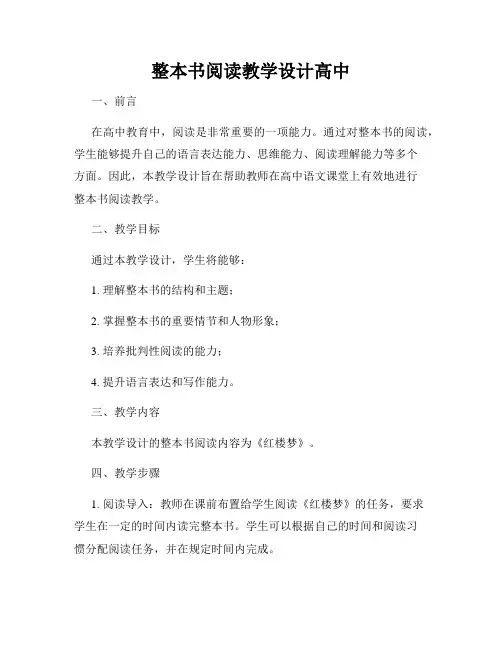 整本书阅读教学设计高中

一、前言

在高中教育中，阅读是非常重要的一项能力。通过对整本书的阅读，学生能够提升自己的语言表达能力、思维能力、阅读理解能力等多个方面。因此，本教学设计旨在帮助教师在高中语文课堂上有效地进行整本书阅读教学。

二、教学目标

通过本教学设计，学生将能够：

1. 理解整本书的结构和主题；

2. 掌握整本书的重要情节和人物形象；

3. 培养批判性阅读的能力；

4. 提升语言表达和写作能力。

三、教学内容

本教学设计的整本书阅读内容为《红楼梦》。

四、教学步骤

1. 阅读导入：教师在课前布置给学生阅读《红楼梦》的任务，要求学生在一定的时间内读完整本书。学生可以根据自己的时间和阅读习惯分配阅读任务，并在规定时间内完成。